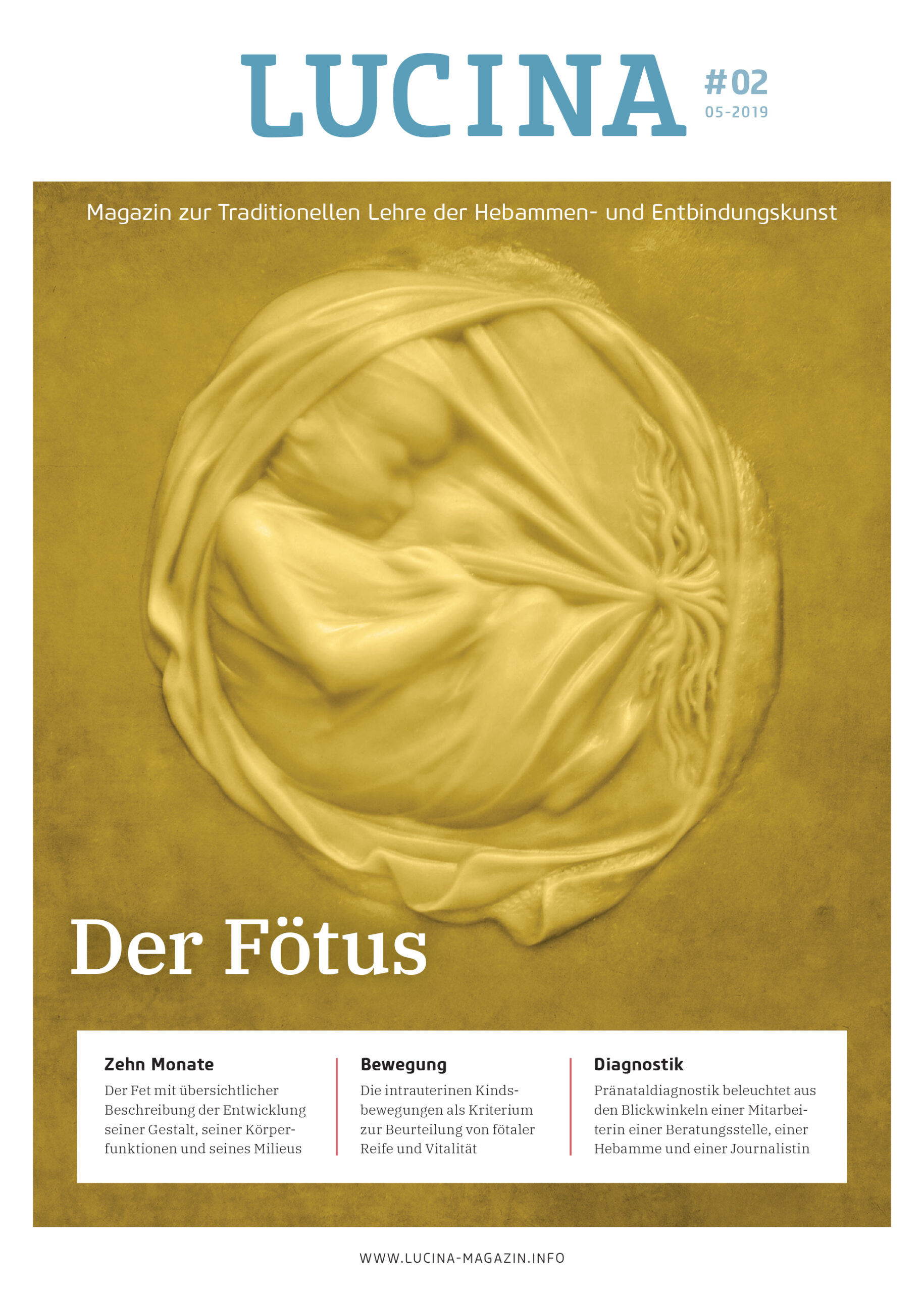 LUCINA

#02
05-2019

Magazin zur Traditionellen Lehre der Hebammen- und Entbindungskunst

Der Fötus

Zehn Monate

Der Fet mit übersichtlicher Beschreibung der Entwicklung seiner Gestalt, seiner Körperfunktionen und seines Milieus

Bewegung

Die intrauterinen Kindsbewegungen als Kriterium zur Beurteilung von fötaler Reife und Vitalität

Diagnostik

Pränataldiagnostik beleuchtet aus den Blickwinkeln einer Mitarbeiterin einer Beratungsstelle, einer Hebamme und einer Journalistin

WWW.LUCINA-MAGAZIN.INFO